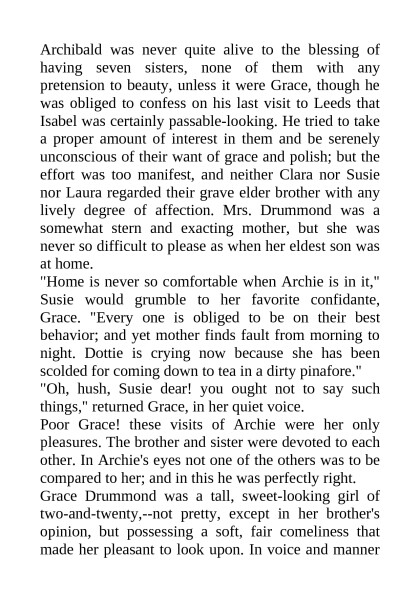 Archibald was never quite alive to the blessing of having seven sisters, none of them with any pretension to beauty, unless it were Grace, though he was obliged to confess on his last visit to Leeds that Isabel was certainly passable-looking. He tried to take a proper amount of interest in them and be serenely unconscious of their want of grace and polish; but the effort was too manifest, and neither Clara nor Susie nor Laura regarded their grave elder brother with any lively degree of affection. Mrs. Drummond was a somewhat stern and exacting mother, but she was never so difficult to please as when her eldest son was at home.

"Home is never so comfortable when Archie is in it," Susie would grumble to her favorite confidante, Grace. "Every one is obliged to be on their best behavior; and yet mother finds fault from morning to night. Dottie is crying now because she has been scolded for coming down to tea in a dirty pinafore."

"Oh, hush, Susie dear! you ought not to say such things," returned Grace, in her quiet voice.

Poor Grace! these visits of Archie were her only pleasures. The brother and sister were devoted to each other. In Archie's eyes not one of the others was to be compared to her; and in this he was perfectly right.

Grace Drummond was a tall, sweet-looking girl of two-and-twenty,--not pretty, except in her brother's opinion, but possessing a soft, fair comeliness that made her pleasant to look upon. In voice and manner